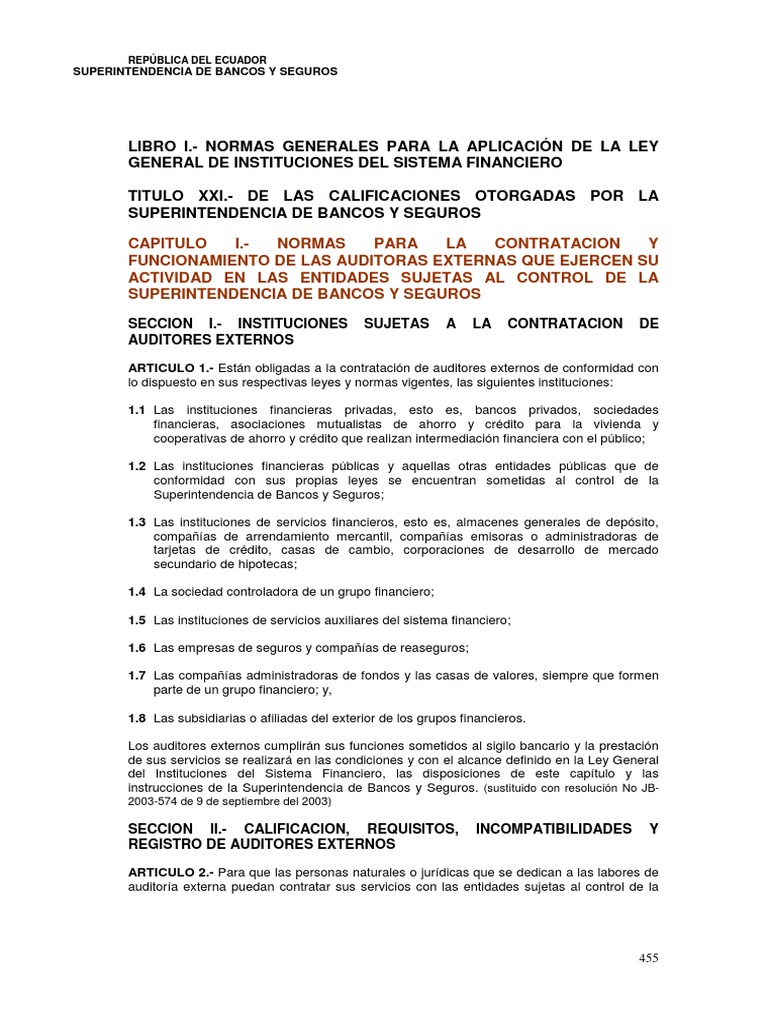 REPÚBLICA DEL ECUADOR
SUPERINTENDENCIA DE BANCOS Y SEGUROS

LIBRO I.- NORMAS GENERALES PARA LA APLICACIÓN DE LA LEY GENERAL DE INSTITUCIONES DEL SISTEMA FINANCIERO

TITULO XXI.- DE LAS CALIFICACIONES OTORGADAS POR LA SUPERINTENDENCIA DE BANCOS Y SEGUROS

CAPITULO I.- NORMAS PARA LA CONTRATACION Y FUNCIONAMIENTO DE LAS AUDITORAS EXTERNAS QUE EJERCEN SU ACTIVIDAD EN LAS ENTIDADES SUJETAS AL CONTROL DE LA SUPERINTENDENCIA DE BANCOS Y SEGUROS

SECCION I.- INSTITUCIONES SUJETAS A LA CONTRATACION DE AUDITORES EXTERNOS

ARTICULO 1.- Están obligadas a la contratación de auditores externos de conformidad con lo dispuesto en sus respectivas leyes y normas vigentes, las siguientes instituciones:

1.1 Las instituciones financieras privadas, esto es, bancos privados, sociedades financieras, asociaciones mutualistas de ahorro y crédito para la vivienda y cooperativas de ahorro y crédito que realizan intermediación financiera con el público;

1.2 Las instituciones financieras públicas y aquellas otras entidades públicas que de conformidad con sus propias leyes se encuentran sometidas al control de la Superintendencia de Bancos y Seguros;

1.3 Las instituciones de servicios financieros, esto es, almacenes generales de depósito, compañías de arrendamiento mercantil, compañías emisoras o administradoras de tarjetas de crédito, casas de cambio, corporaciones de desarrollo de mercado secundario de hipotecas;

1.4 La sociedad controladora de un grupo financiero;

1.5 Las instituciones de servicios auxiliares del sistema financiero;

1.6 Las empresas de seguros y compañías de reaseguros;

1.7 Las compañías administradoras de fondos y las casas de valores, siempre que formen parte de un grupo financiero; y,

1.8 Las subsidiarias o afiliadas del exterior de los grupos financieros.

Los auditores externos cumplirán sus funciones sometidos al sigilo bancario y la prestación de sus servicios se realizará en las condiciones y con el alcance definido en la Ley General del Instituciones del Sistema Financiero, las disposiciones de este capítulo y las instrucciones de la Superintendencia de Bancos y Seguros. (sustituido con resolución No JB-2003-574 de 9 de septiembre del 2003)

SECCION II.- CALIFICACION, REQUISITOS, INCOMPATIBILIDADES Y REGISTRO DE AUDITORES EXTERNOS

ARTICULO 2.- Para que las personas naturales o jurídicas que se dedican a las labores de auditoría externa puedan contratar sus servicios con las entidades sujetas al control de la

455